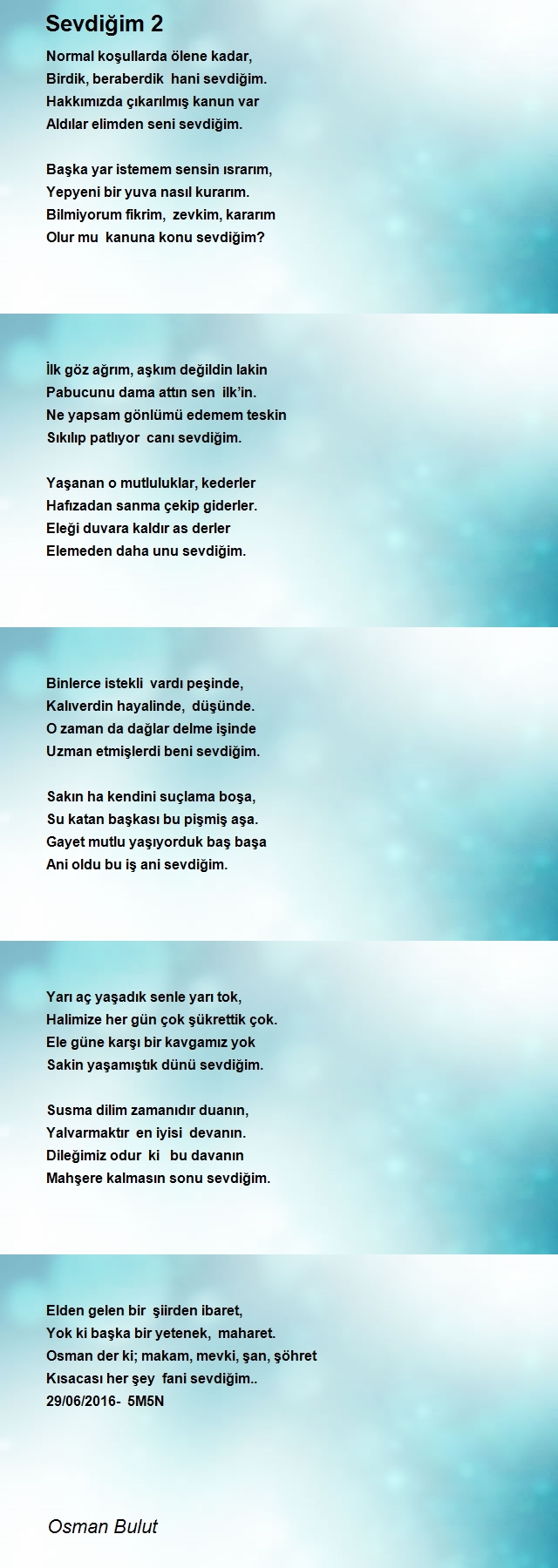 Sevdiğim 2

Normal koşullarda ölene kadar,
Birdik, beraberdik hani sevdiğim.
Hakkımızda çıkarılmış kanun var
Aldılar elimden seni sevdiğim.

Başka yar istemem sensin ısrarım,
Yepyeni bir yuva nasıl kurarım.
Bilmiyorum fikrim, zevkim, kararım
Olur mu kanuna konu sevdiğim?

İlk göz ağrım, aşkım değildin lakin
Pabucunu dama attın sen ilk'in.
Ne yapsam gönlümü edemem teskin
Sıkılıp patlıyor canı sevdiğim.

Yaşanan o mutluluklar, kederler
Hafızadan sanma çekip giderler.
Eleği duvara kaldır as derler
Elemeden daha unu sevdiğim.

Binlerce istekli vardı peşinde,
Kalıverdin hayalinde, düşünde.
O zaman da dağlar delme işinde
Uzman etmişlerdi beni sevdiğim.

Sakın ha kendini suçlama boşa,
Su katan başkası bu pişmiş aşa.
Gayet mutlu yaşıyorduk baş başa
Ani oldu bu iş ani sevdiğim.

Yarı aç yaşadık senle yarı tok,
Halimize her gün çok şükrettik çok.
Ele güne karşı bir kavgamız yok
Sakin yaşamıştık dünü sevdiğim.

Susma dilim zamanıdır duanın,
Yalvarmaktır en iyisi devanın.
Dileğimiz odur ki bu davanın
Mahşere kalmasın sonu sevdiğim.

Elden gelen bir şiirden ibaret,
Yok ki başka bir yetenek, maharet.
Osman der ki; makam, mevki, şan, şöhret
Kısacası her şey fani sevdiğim..
29/06/2016- 5M5N

Osman Bulut